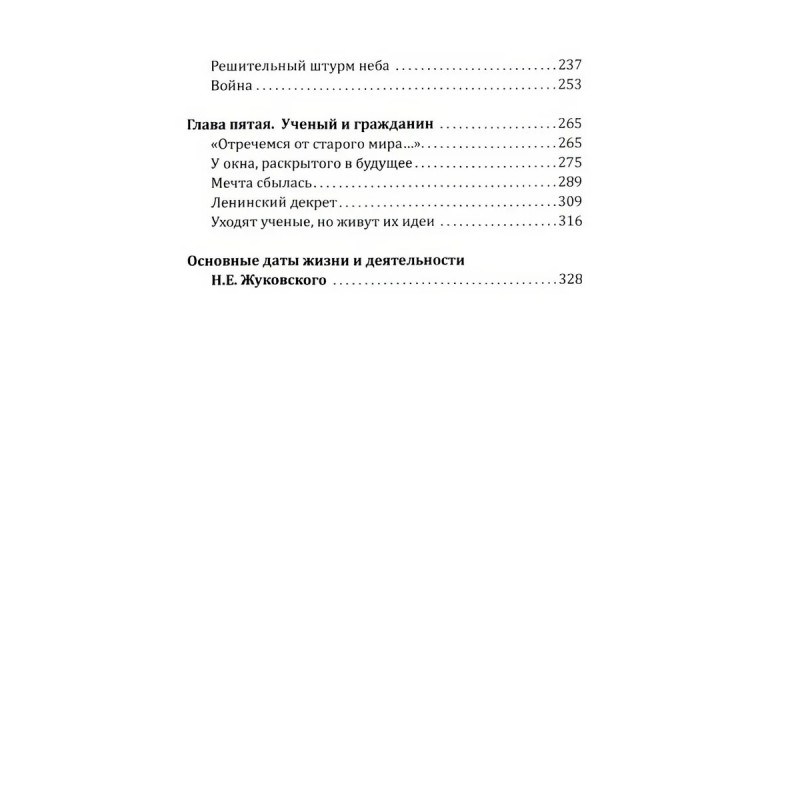 Решительный штурм неба 237
Война 253

Глава пятая. Ученый и гражданин 265
«Отречемся от старого мира...» 265
У окна, раскрытого в будущее 275
Мечта сбылась 289
Ленинский декрет 309
Уходят ученые, но живут их идеи 316

Основные даты жизни и деятельности
Н.Е. Жуковского 328